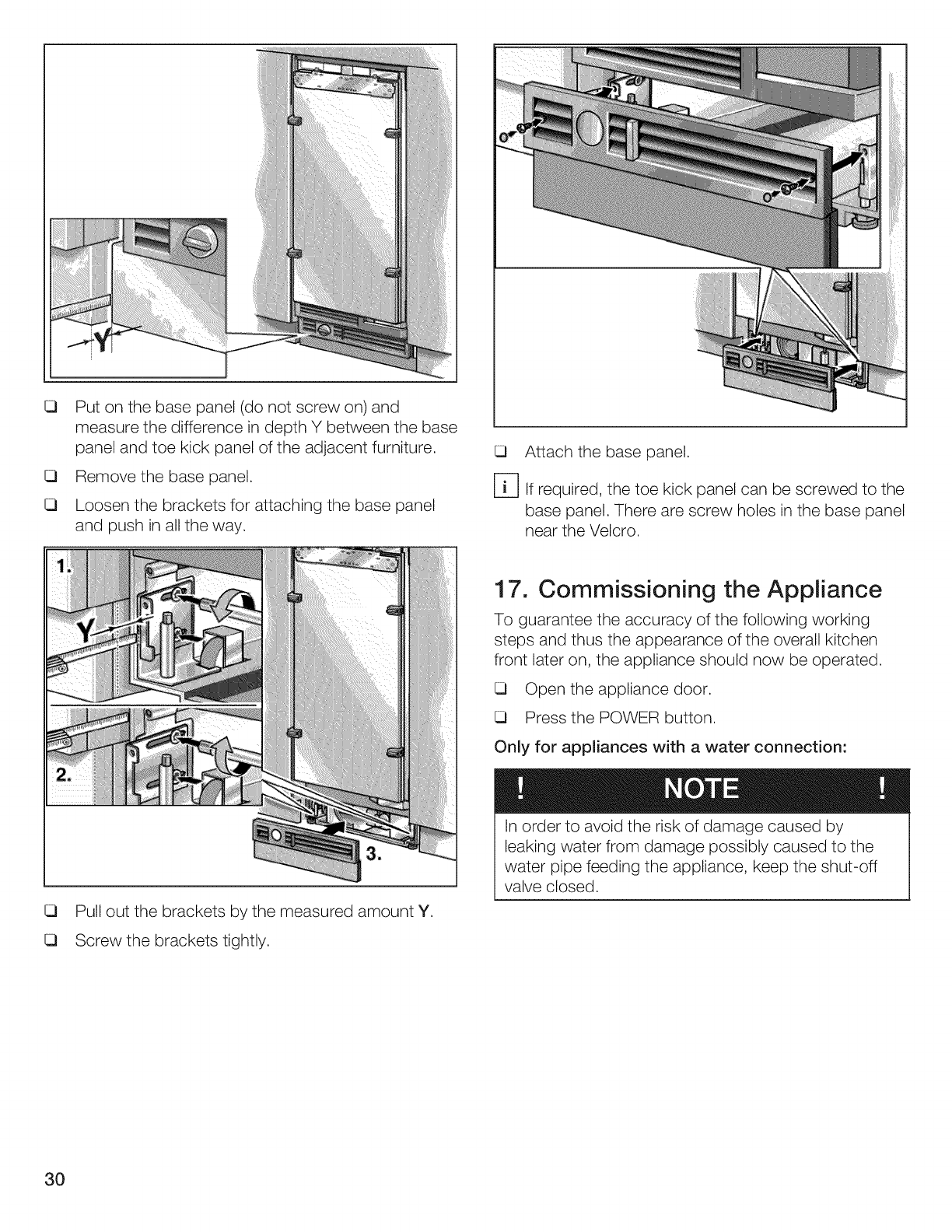 Y

❑ Put on the base panel (do not screw on) and measure the difference in depth Y between the base panel and toe kick panel of the adjacent furniture.

❑ Remove the base panel.

❑ Loosen the brackets for attaching the base panel and push in all the way.

1.

Y

2.

3.

❑ Pull out the brackets by the measured amount Y.

❑ Screw the brackets tightly.

❑ Attach the base panel.

i If required, the toe kick panel can be screwed to the base panel. There are screw holes in the base panel near the Velcro.

17. Commissioning the Appliance

To guarantee the accuracy of the following working steps and thus the appearance of the overall kitchen front later on, the appliance should now be operated.

❑ Open the appliance door.

❑ Press the POWER button.

Only for appliances with a water connection:

! NOTE !

In order to avoid the risk of damage caused by leaking water from damage possibly caused to the water pipe feeding the appliance, keep the shut-off valve closed.

30